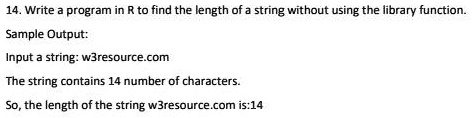 14. Write a program in R to find the length of a string without using the library function.

Sample Output:

Input a string: w3resource.com

The string contains 14 number of characters.

So, the length of the string w3resource.com is:14